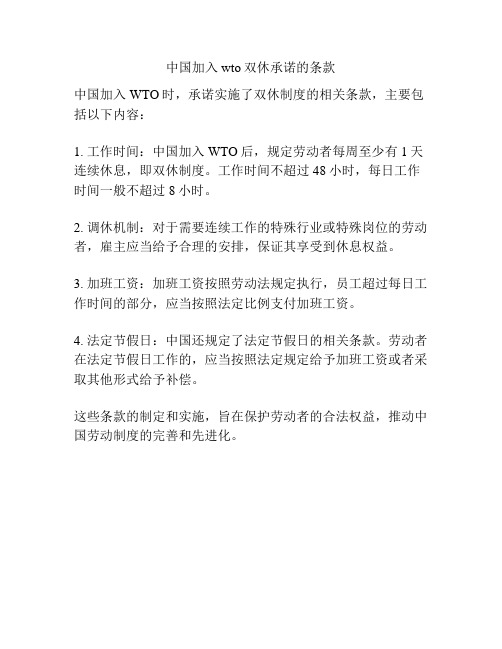 中国加入 wto 双休承诺的条款

中国加入 WTO 时，承诺实施了双休制度的相关条款，主要包括以下内容：

1. 工作时间：中国加入 WTO 后，规定劳动者每周至少有 1 天连续休息，即双休制度。工作时间不超过 48 小时，每日工作时间一般不超过 8 小时。

2. 调休机制：对于需要连续工作的特殊行业或特殊岗位的劳动者，雇主应当给予合理的安排，保证其享受到休息权益。

3. 加班工资：加班工资按照劳动法规定执行，员工超过每日工作时间的部分，应当按照法定比例支付加班工资。

4. 法定节假日：中国还规定了法定节假日的相关条款。劳动者在法定节假日工作的，应当按照法定规定给予加班工资或者采取其他形式给予补偿。

这些条款的制定和实施，旨在保护劳动者的合法权益，推动中国劳动制度的完善和先进化。